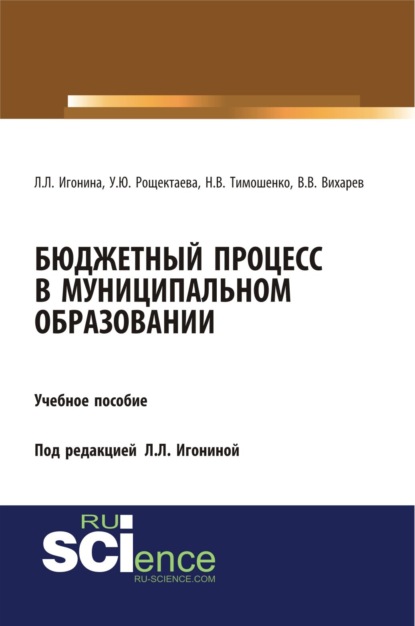 Л.Л. Игонина, У.Ю. Рощектаева, Н.В. Тимошенко, В.В. Вихарев

БЮДЖЕТНЫЙ ПРОЦЕСС В МУНИЦИПАЛЬНОМ ОБРАЗОВАНИИ

Учебное пособие

Под редакцией Л.Л. Игониной

RU SCIence
RU-SCIENCE.COM